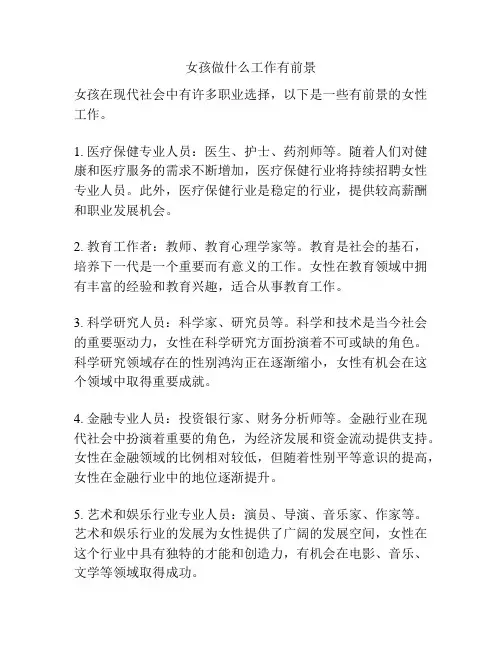 女孩做什么工作有前景

女孩在现代社会中有许多职业选择，以下是一些有前景的女性工作。

1. 医疗保健专业人员：医生、护士、药剂师等。随着人们对健康和医疗服务的需求不断增加，医疗保健行业将持续招聘女性专业人员。此外，医疗保健行业是稳定的行业，提供较高薪酬和职业发展机会。

2. 教育工作者：教师、教育心理学家等。教育是社会的基石，培养下一代是一个重要而有意义的工作。女性在教育领域中拥有丰富的经验和教育兴趣，适合从事教育工作。

3. 科学研究人员：科学家、研究员等。科学和技术是当今社会的重要驱动力，女性在科学研究方面扮演着不可或缺的角色。科学研究领域存在的性别鸿沟正在逐渐缩小，女性有机会在这个领域中取得重要成就。

4. 金融专业人员：投资银行家、财务分析师等。金融行业在现代社会中扮演着重要的角色，为经济发展和资金流动提供支持。女性在金融领域的比例相对较低，但随着性别平等意识的提高，女性在金融行业中的地位逐渐提升。

5. 艺术和娱乐行业专业人员：演员、导演、音乐家、作家等。艺术和娱乐行业的发展为女性提供了广阔的发展空间，女性在这个行业中具有独特的才能和创造力，有机会在电影、音乐、文学等领域取得成功。